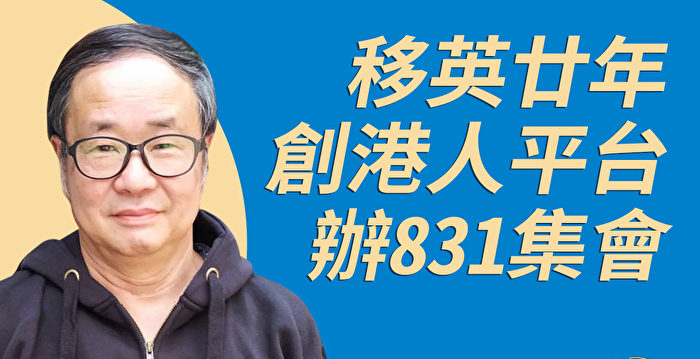 移英廿年
創港人平台
辦831集會